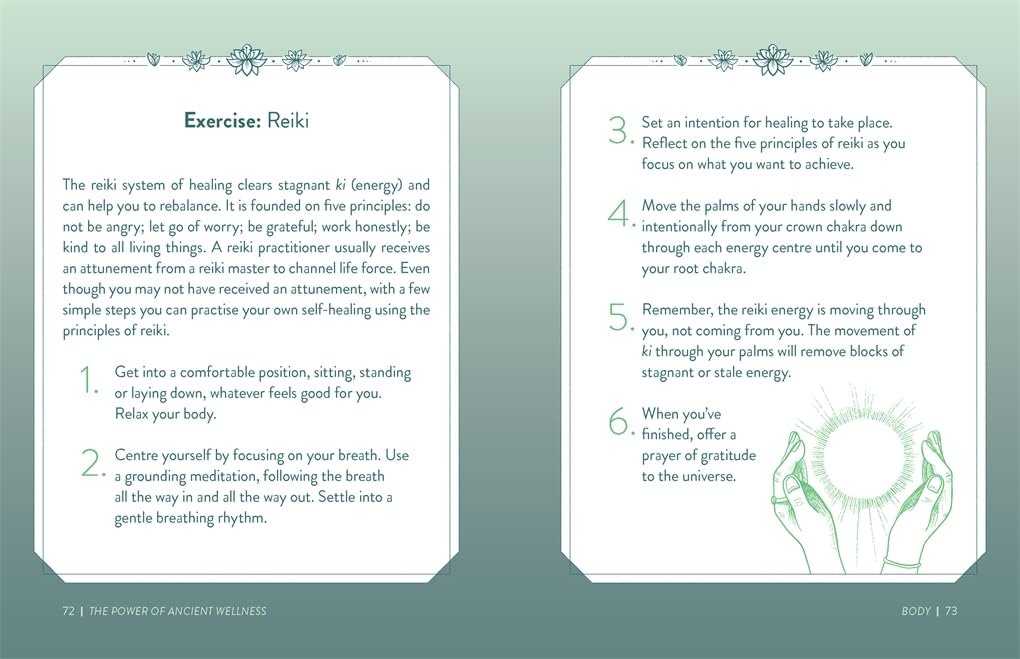 Exercise: Reiki

The reiki system of healing clears stagnant ki (energy) and can help you to rebalance. It is founded on five principles: do not be angry; let go of worry; be grateful; work honestly; be kind to all living things. A reiki practitioner usually receives an attunement from a reiki master to channel life force. Even though you may not have received an attunement, with a few simple steps you can practise your own self-healing using the principles of reiki.

1. Get into a comfortable position, sitting, standing or laying down, whatever feels good for you. Relax your body.

2. Centre yourself by focusing on your breath. Use a grounding meditation, following the breath all the way in and all the way out. Settle into a gentle breathing rhythm.

72 | THE POWER OF ANCIENT WELLNESS

3. Set an intention for healing to take place. Reflect on the five principles of reiki as you focus on what you want to achieve.

4. Move the palms of your hands slowly and intentionally from your crown chakra down through each energy centre until you come to your root chakra.

5. Remember, the reiki energy is moving through you, not coming from you. The movement of ki through your palms will remove blocks of stagnant or stale energy.

6. When you've finished, offer a prayer of gratitude to the universe.

BODY | 73